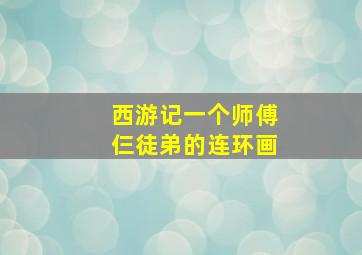 西游记一个师傅
仨徒弟的连环画